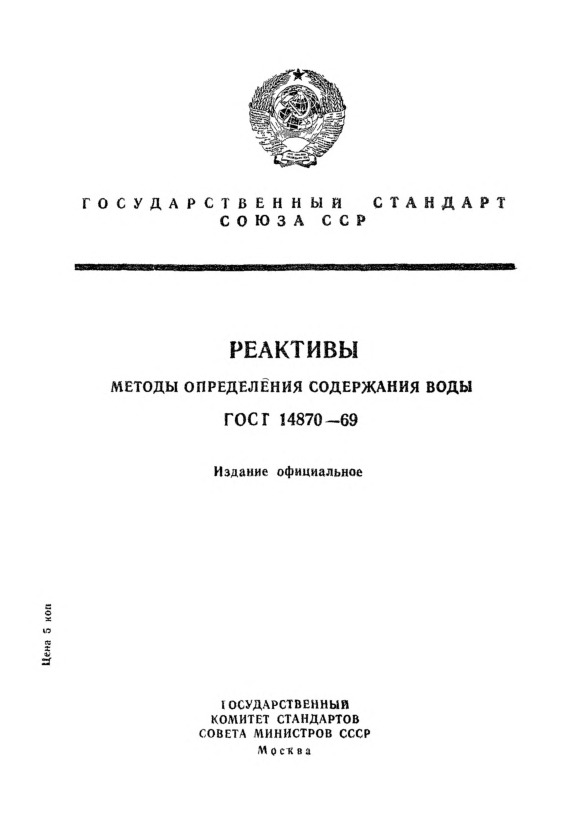 ГОСУДАРСТВЕННЫЙ СТАНДАРТ СОЮЗА ССР

РЕАКТИВЫ

МЕТОДЫ ОПРЕДЕЛЕНИЯ СОДЕРЖАНИЯ ВОДЫ

ГОСТ 14870—69

Издание официальное

Цена 5 коп

ГОСУДАРСТВЕННЫЙ КОМИТЕТ СТАНДАРТОВ СОВЕТА МИНИСТРОВ СССР

Москва